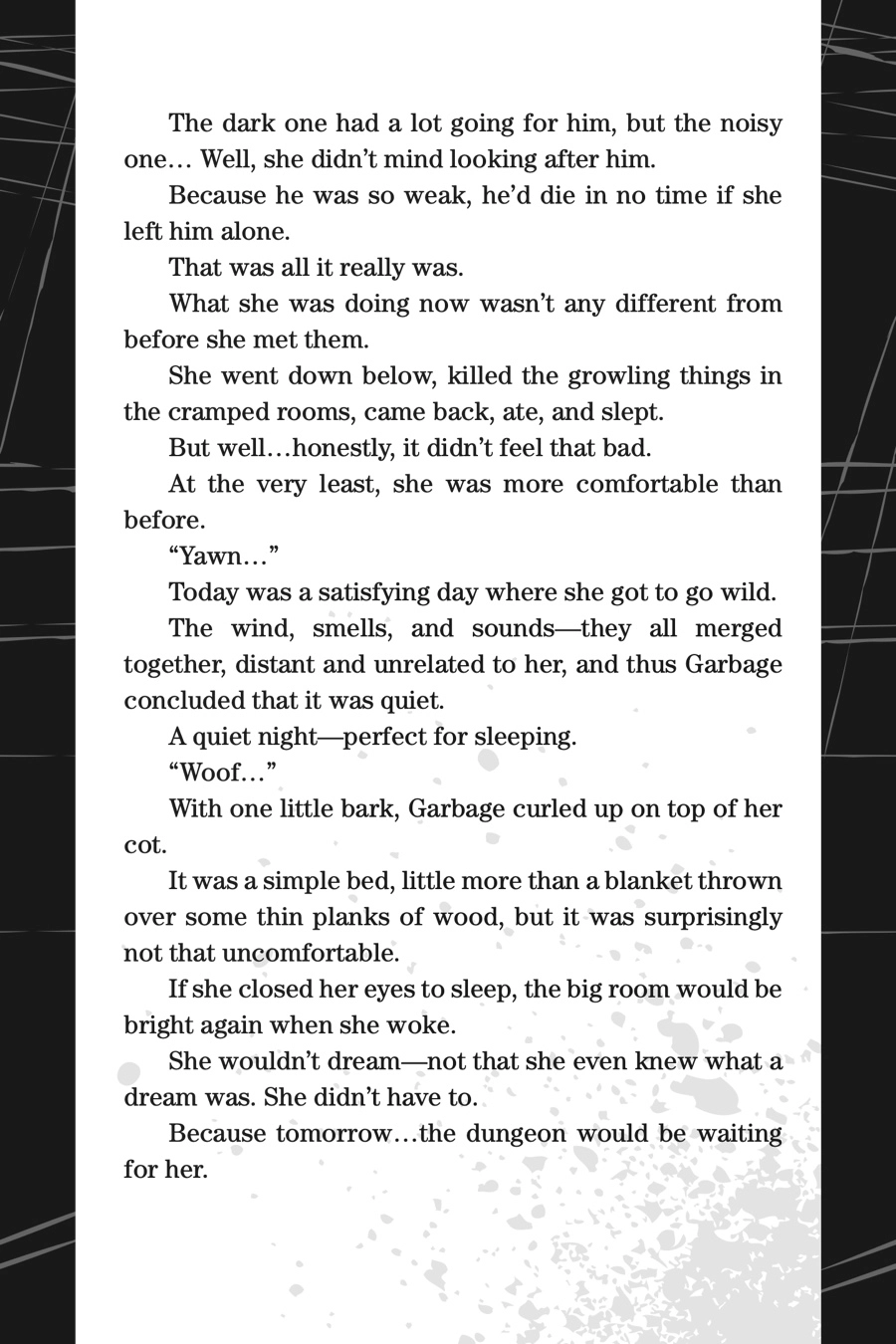 The dark one had a lot going for him, but the noisy one… Well, she didn't mind looking after him.

Because he was so weak, he'd die in no time if she left him alone.

That was all it really was.

What she was doing now wasn't any different from before she met them.

She went down below, killed the growling things in the cramped rooms, came back, ate, and slept.

But well…honestly, it didn't feel that bad.

At the very least, she was more comfortable than before.

"Yawn…"

Today was a satisfying day where she got to go wild.

The wind, smells, and sounds—they all merged together, distant and unrelated to her, and thus Garbage concluded that it was quiet.

A quiet night—perfect for sleeping.

"Woof…"

With one little bark, Garbage curled up on top of her cot.

It was a simple bed, little more than a blanket thrown over some thin planks of wood, but it was surprisingly not that uncomfortable.

If she closed her eyes to sleep, the big room would be bright again when she woke.

She wouldn't dream—not that she even knew what a dream was. She didn't have to.

Because tomorrow…the dungeon would be waiting for her.